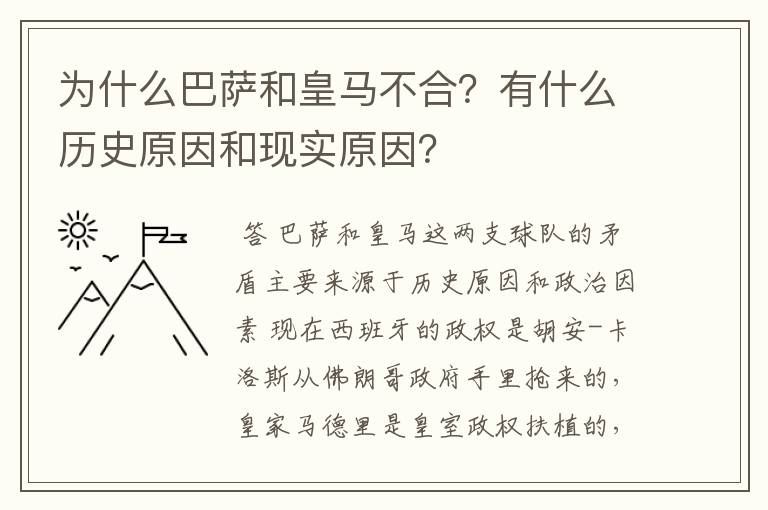 为什么巴萨和皇马不合？有什么历史原因和现实原因？

答 巴萨和皇马这两支球队的矛盾主要来源于历史原因和政治因素 现在西班牙的政权是胡安-卡洛斯从佛朗哥政府手里抢来的，皇家马德里是皇室政权扶植的，